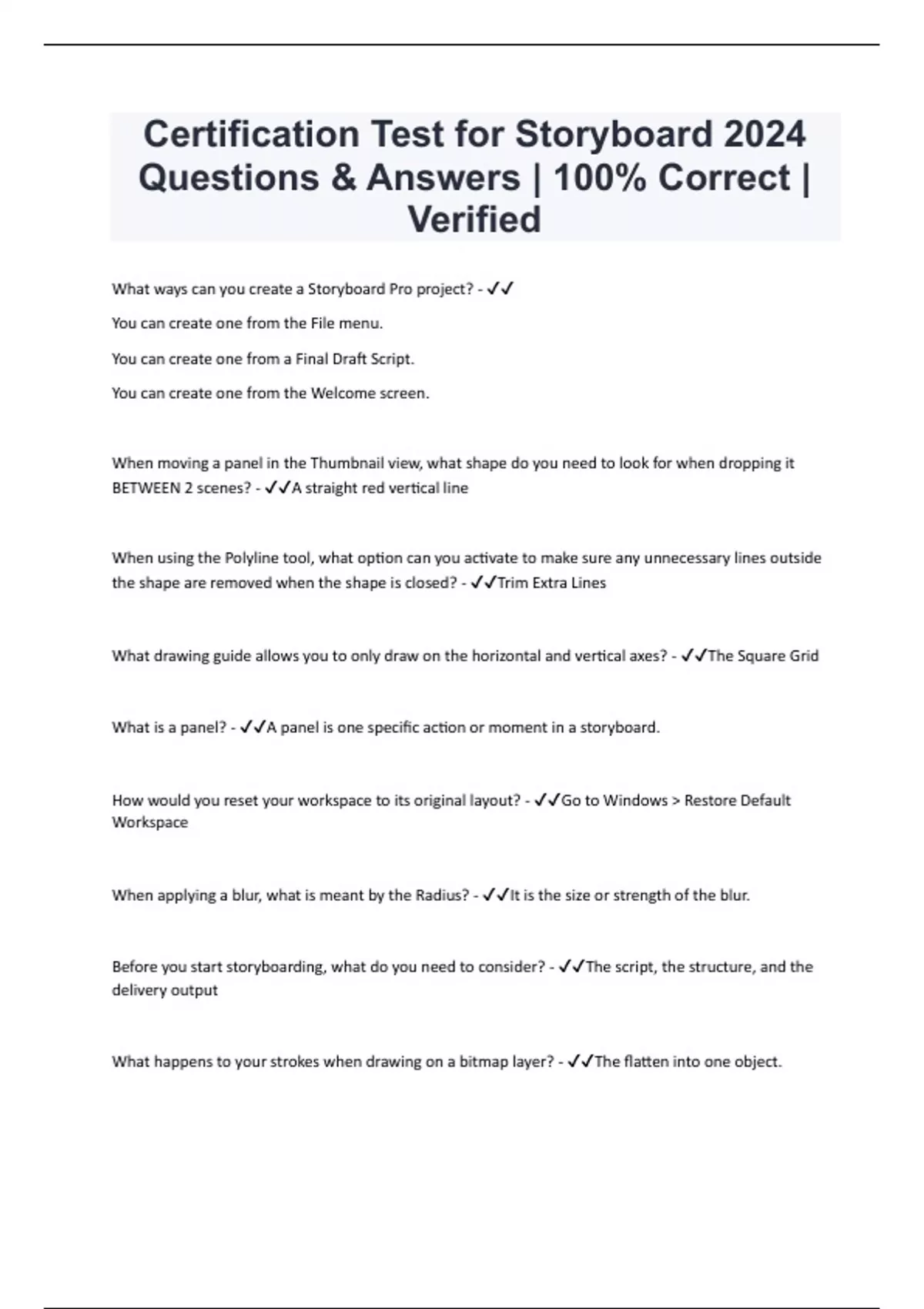 Certification Test for Storyboard 2024 Questions & Answers | 100% Correct | Verified

What ways can you create a Storyboard Pro project? - ✓✓

You can create one from the File menu.

You can create one from a Final Draft Script.

You can create one from the Welcome screen.

When moving a panel in the Thumbnail view, what shape do you need to look for when dropping it BETWEEN 2 scenes? - ✓✓A straight red vertical line

When using the Polyline tool, what option can you activate to make sure any unnecessary lines outside the shape are removed when the shape is closed? - ✓✓Trim Extra Lines

What drawing guide allows you to only draw on the horizontal and vertical axes? - ✓✓The Square Grid

What is a panel? - ✓✓A panel is one specific action or moment in a storyboard.

How would you reset your workspace to its original layout? - ✓✓Go to Windows > Restore Default Workspace

When applying a blur, what is meant by the Radius? - ✓✓It is the size or strength of the blur.

Before you start storyboarding, what do you need to consider? - ✓✓The script, the structure, and the delivery output

What happens to your strokes when drawing on a bitmap layer? - ✓✓The flatten into one object.